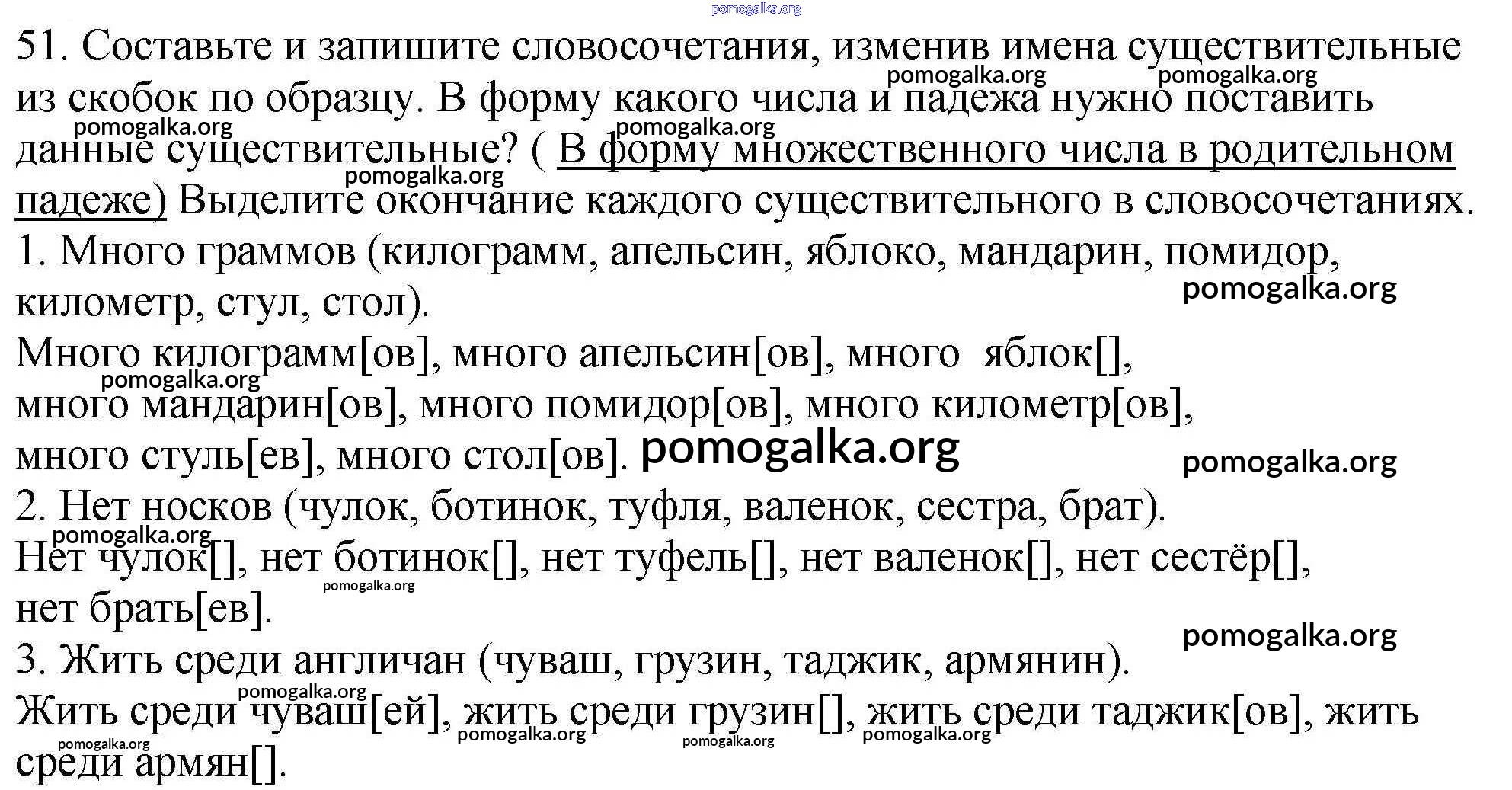 51. Составьте и запишите словосочетания, изменив имена существительные из скобок по образцу. В форму какого числа и падежа нужно поставить данные существительные? ( В форму множественного числа в родительном падеже) Выделите окончание каждого существительного в словосочетаниях.

1. Много граммов (килограмм, апельсин, яблоко, мандарин, помидор, километр, стул, стол).

Много килограмм[ов], много апельсин[ов], много яблок[], много мандарин[ов], много помидор[ов], много километр[ов], много стуль[ев], много стол[ов].

2. Нет носков (чулок, ботинок, туфля, валенок, сестра, брат).

Нет чулок[], нет ботинок[], нет туфель[], нет валенок[], нет сестёр[], нет брать[ев].

3. Жить среди англичан (чуваш, грузин, таджик, армянин).

Жить среди чуваш[ей], жить среди грузин[], жить среди таджик[ов], жить среди армян[].

pomogalka.org